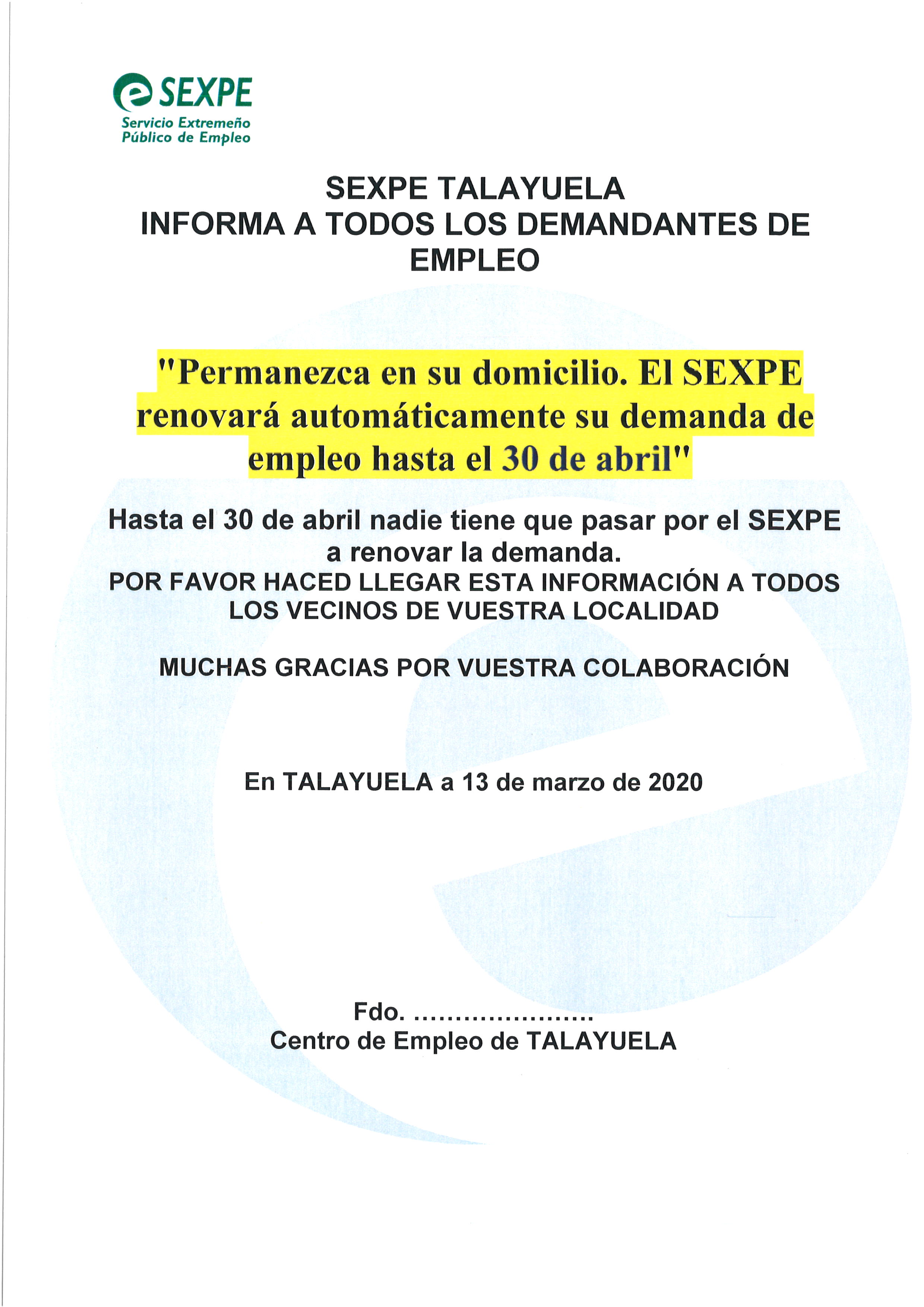 SEXPE
Servicio Extremeño
Público de Empleo

SEXPE TALAYUELA
INFORMA A TODOS LOS DEMANDANTES DE EMPLEO

"Permanezca en su domicilio. El SEXPE renovará automáticamente su demanda de empleo hasta el 30 de abril"

Hasta el 30 de abril nadie tiene que pasar por el SEXPE a renovar la demanda.
POR FAVOR HACED LLEGAR ESTA INFORMACIÓN A TODOS LOS VECINOS DE VUESTRA LOCALIDAD

MUCHAS GRACIAS POR VUESTRA COLABORACIÓN

En TALAYUELA a 13 de marzo de 2020

Fdo. ......................
Centro de Empleo de TALAYUELA